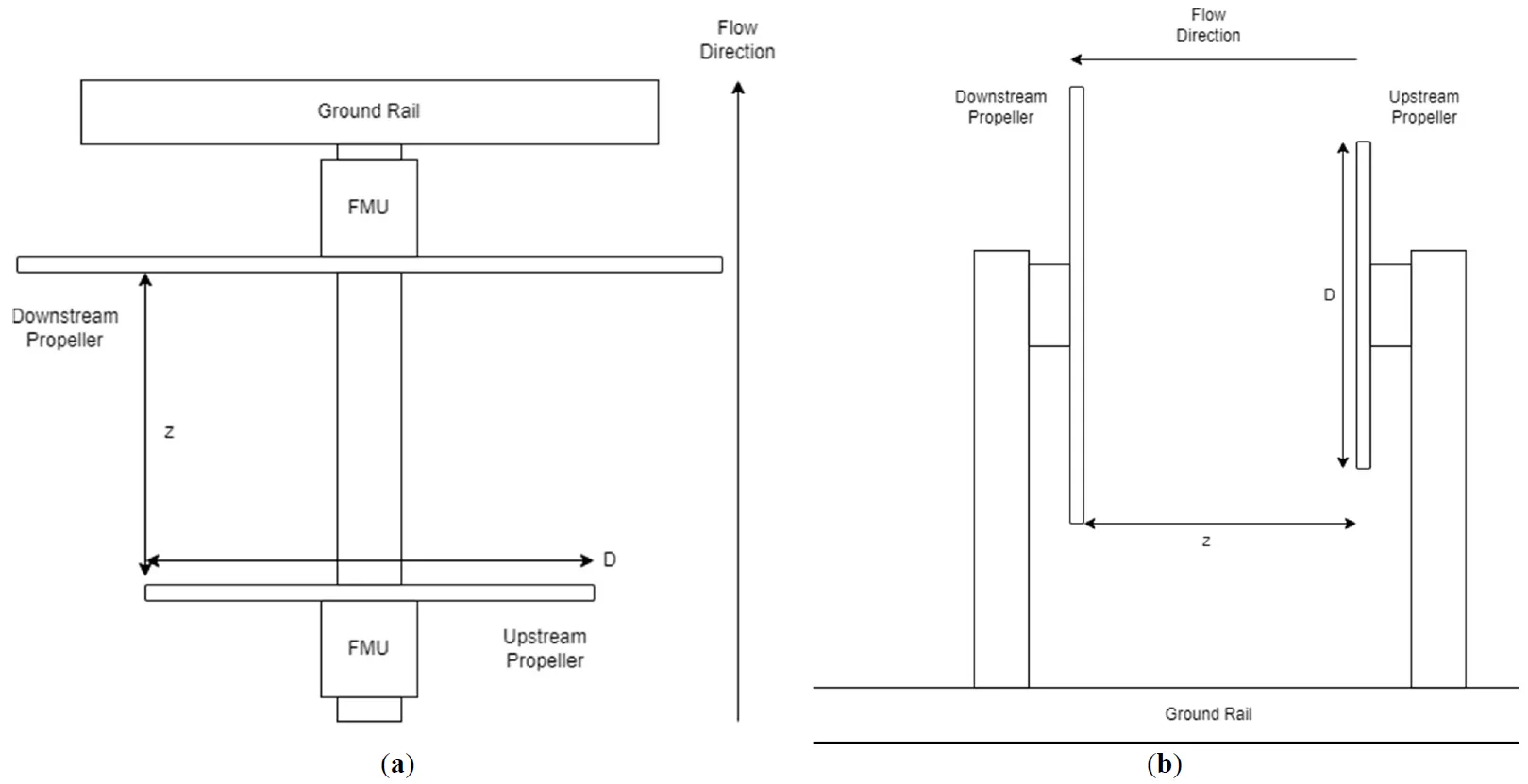 Flow Direction

Ground Rail

FMU

Downstream Propeller

z

D

FMU

Upstream Propeller

(a)

Flow Direction

Downstream Propeller

Upstream Propeller

D

z

Ground Rail

(b)